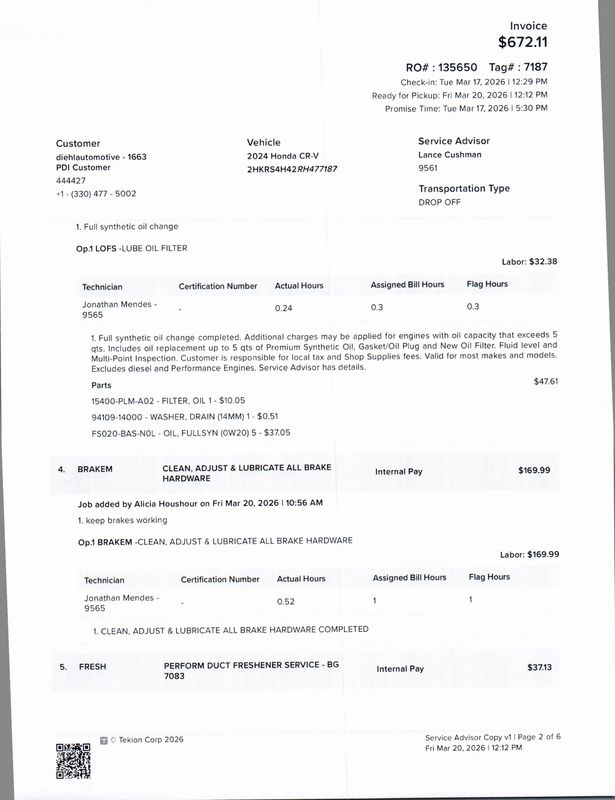 Invoice
$672.11

RO# : 135650 Tag# : 7187
Check-in: Tue Mar 17, 2026 | 12:29 PM
Ready for Pickup: Fri Mar 20, 2026 | 12:12 PM
Promise Time: Tue Mar 17, 2026 | 5:30 PM

Customer
diehlautomotive - 1663
PDI Customer
444427
+1 - (330) 477 - 5002

Vehicle
2024 Honda CR-V
2HKRS4H42RH477187

Service Advisor
Lance Cushman
9561

Transportation Type
DROP OFF

1. Full synthetic oil change

Op.1 LOFS -LUBE OIL FILTER

Labor: $32.38

| Technician | Certification Number | Actual Hours | Assigned Bill Hours | Flag Hours |
|---|---|---|---|---|
| Jonathan Mendes - 9565 | - | 0.24 | 0.3 | 0.3 |

1. Full synthetic oil change completed. Additional charges may be applied for engines with oil capacity that exceeds 5 qts. Includes oil replacement up to 5 qts of Premium Synthetic Oil, Gasket/Oil Plug and New Oil Filter. Fluid level and Multi-Point Inspection. Customer is responsible for local tax and Shop Supplies fees. Valid for most makes and models. Excludes diesel and Performance Engines. Service Advisor has details.

Parts
$47.61
15400-PLM-A02 - FILTER, OIL 1 - $10.05
94109-14000 - WASHER, DRAIN (14MM) 1 - $0.51
FS020-BAS-N0L - OIL, FULLSYN (0W20) 5 - $37.05

4. BRAKEM CLEAN, ADJUST & LUBRICATE ALL BRAKE HARDWARE Internal Pay $169.99

Job added by Alicia Houshour on Fri Mar 20, 2026 | 10:56 AM
1. keep brakes working

Op.1 BRAKEM -CLEAN, ADJUST & LUBRICATE ALL BRAKE HARDWARE

Labor: $169.99

| Technician | Certification Number | Actual Hours | Assigned Bill Hours | Flag Hours |
|---|---|---|---|---|
| Jonathan Mendes - 9565 | - | 0.52 | 1 | 1 |

1. CLEAN, ADJUST & LUBRICATE ALL BRAKE HARDWARE COMPLETED

5. FRESH PERFORM DUCT FRESHENER SERVICE - BG 7083 Internal Pay $37.13

© Tekion Corp 2026

Service Advisor Copy v1 | Page 2 of 6
Fri Mar 20, 2026 | 12:12 PM